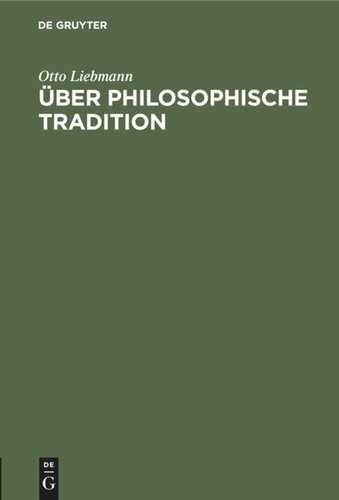 DE GRUYTER

Otto Liebmann

ÜBER PHILOSOPHISCHE TRADITION

DE
G